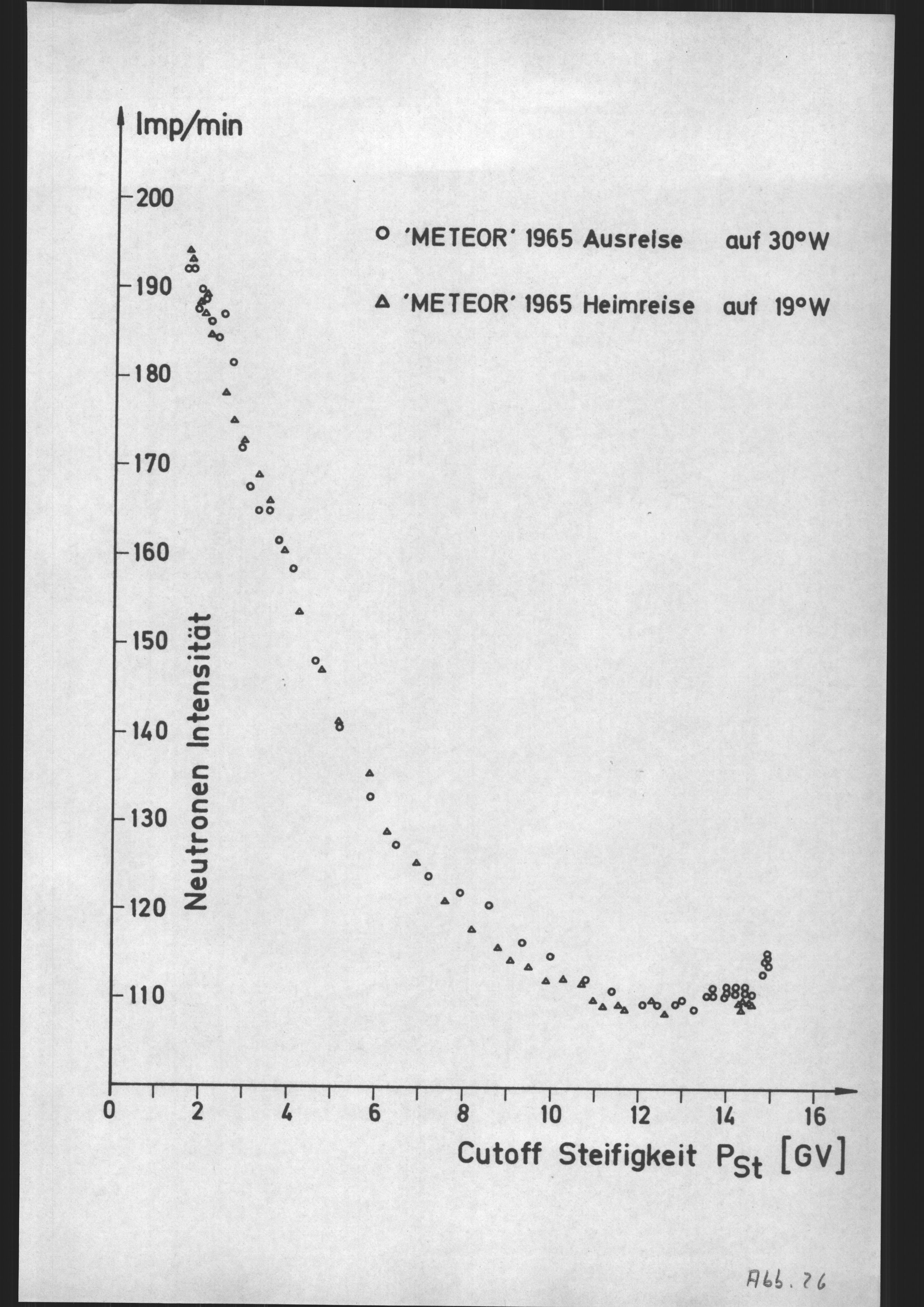 Imp/min

200

190

180

170

160

150

140

130

120

110

Neutronen Intensität

○ 'METEOR' 1965 Ausreise auf 30°W

△ 'METEOR' 1965 Heimreise auf 19°W

0 2 4 6 8 10 12 14 16

Cutoff Steifigkeit $P_{St}$ [GV]

Abb. 26